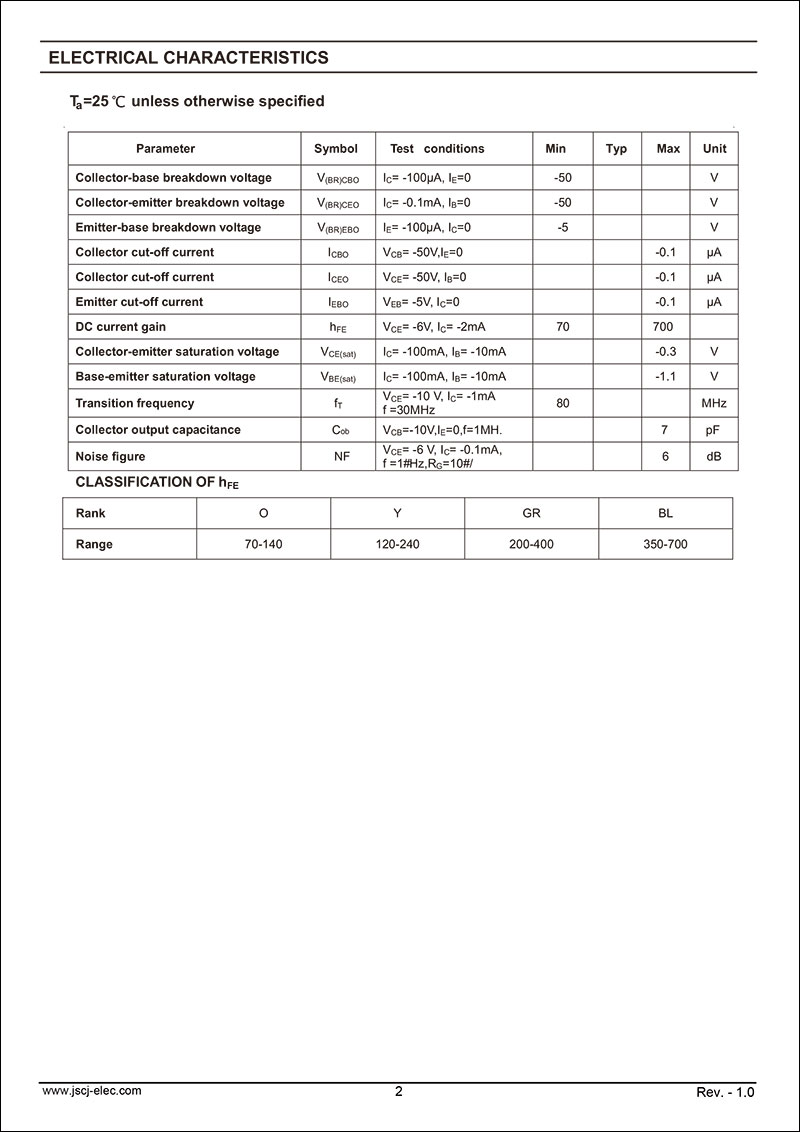 ELECTRICAL CHARACTERISTICS

$T_a$=25℃ unless otherwise specified

| Parameter | Symbol | Test conditions | Min | Typ | Max | Unit |
|---|---|---|---|---|---|---|
| Collector-base breakdown voltage | $V_{(BR)CBO}$ | $I_C$= -100μA, $I_E$=0 | -50 | | | V |
| Collector-emitter breakdown voltage | $V_{(BR)CEO}$ | $I_C$= -0.1mA, $I_B$=0 | -50 | | | V |
| Emitter-base breakdown voltage | $V_{(BR)EBO}$ | $I_E$= -100μA, $I_C$=0 | -5 | | | V |
| Collector cut-off current | $I_{CBO}$ | $V_{CB}$= -50V,$I_E$=0 | | | -0.1 | μA |
| Collector cut-off current | $I_{CEO}$ | $V_{CE}$= -50V, $I_B$=0 | | | -0.1 | μA |
| Emitter cut-off current | $I_{EBO}$ | $V_{EB}$= -5V, $I_C$=0 | | | -0.1 | μA |
| DC current gain | $h_{FE}$ | $V_{CE}$= -6V, $I_C$= -2mA | 70 | | 700 | |
| Collector-emitter saturation voltage | $V_{CE(sat)}$ | $I_C$= -100mA, $I_B$= -10mA | | | -0.3 | V |
| Base-emitter saturation voltage | $V_{BE(sat)}$ | $I_C$= -100mA, $I_B$= -10mA | | | -1.1 | V |
| Transition frequency | $f_T$ | $V_{CE}$= -10 V, $I_C$= -1mA f =30MHz | 80 | | | MHz |
| Collector output capacitance | $C_{ob}$ | $V_{CB}$=-10V,$I_E$=0,f=1MH. | | | 7 | pF |
| Noise figure | NF | $V_{CE}$= -6 V, $I_C$= -0.1mA, f =1#Hz,$R_G$=10#/ | | | 6 | dB |

CLASSIFICATION OF $h_{FE}$

| Rank | O | Y | GR | BL |
|---|---|---|---|---|
| Range | 70-140 | 120-240 | 200-400 | 350-700 |

www.jscj-elec.com 2 Rev. - 1.0